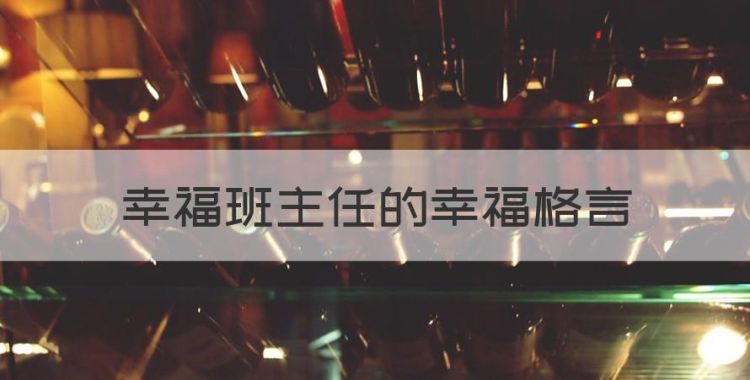 幸福班主任的幸福格言